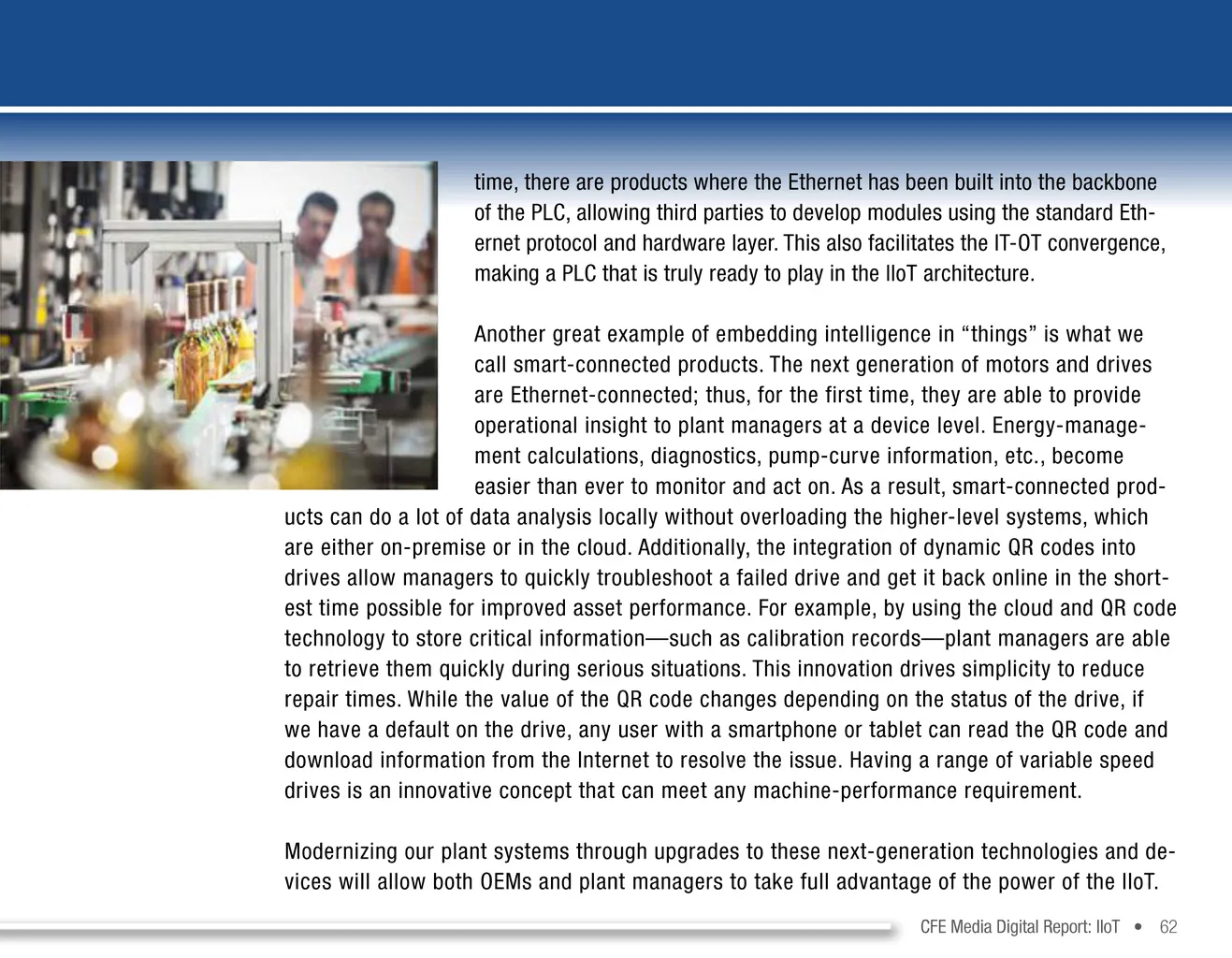 time, there are products where the Ethernet has been built into the backbone of the PLC, allowing third parties to develop modules using the standard Ethernet protocol and hardware layer. This also facilitates the IT-OT convergence, making a PLC that is truly ready to play in the IIoT architecture.

Another great example of embedding intelligence in "things" is what we call smart-connected products. The next generation of motors and drives are Ethernet-connected; thus, for the first time, they are able to provide operational insight to plant managers at a device level. Energy-management calculations, diagnostics, pump-curve information, etc., become easier than ever to monitor and act on. As a result, smart-connected products can do a lot of data analysis locally without overloading the higher-level systems, which are either on-premise or in the cloud. Additionally, the integration of dynamic QR codes into drives allow managers to quickly troubleshoot a failed drive and get it back online in the shortest time possible for improved asset performance. For example, by using the cloud and QR code technology to store critical information—such as calibration records—plant managers are able to retrieve them quickly during serious situations. This innovation drives simplicity to reduce repair times. While the value of the QR code changes depending on the status of the drive, if we have a default on the drive, any user with a smartphone or tablet can read the QR code and download information from the Internet to resolve the issue. Having a range of variable speed drives is an innovative concept that can meet any machine-performance requirement.

Modernizing our plant systems through upgrades to these next-generation technologies and devices will allow both OEMs and plant managers to take full advantage of the power of the IIoT.

CFE Media Digital Report: IIoT • 62